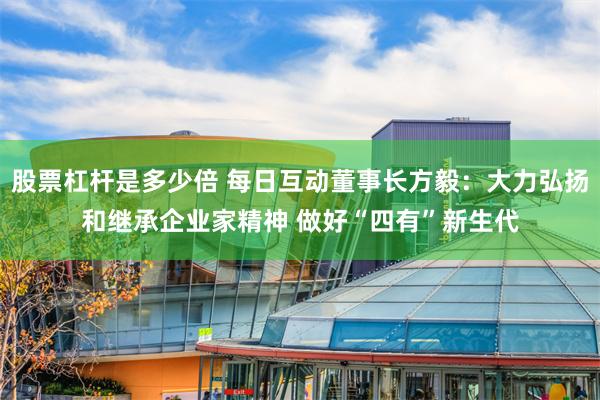 股票杠杆是多少倍 每日互动董事长方毅：大力弘扬和继承企业家精神 做好“四有”新生代